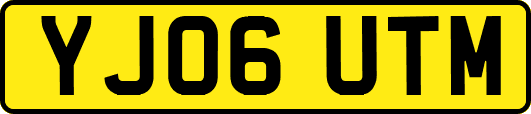 YJ06 UTM